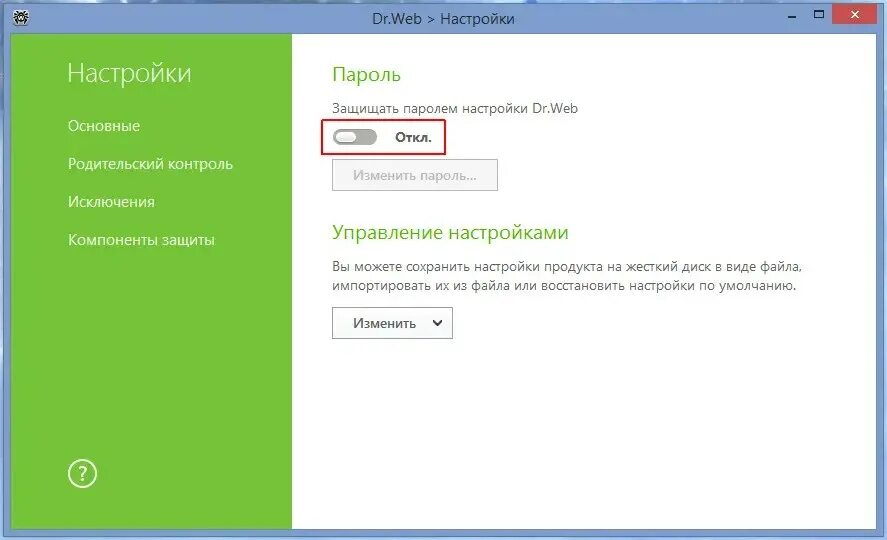 Dr.Web > Настройки

Настройки

Основные

Родительский контроль

Исключения

Компоненты защиты

?

Пароль

Защищать паролем настройки Dr.Web

Откл.

Изменить пароль...

Управление настройками

Вы можете сохранить настройки продукта на жесткий диск в виде файла, импортировать их из файла или восстановить настройки по умолчанию.

Изменить